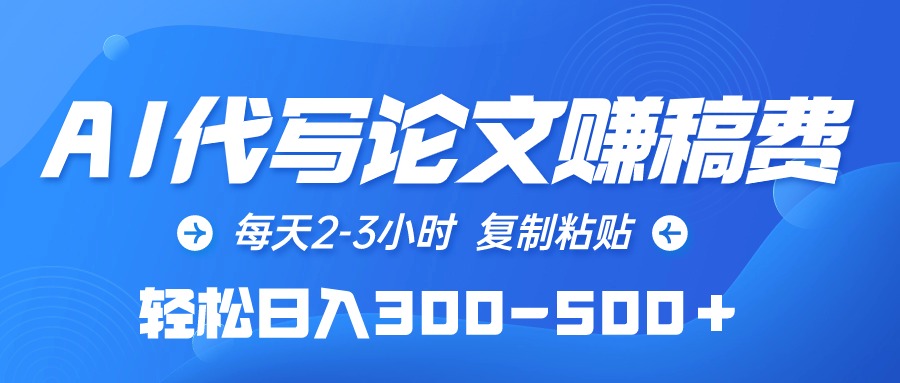 AI代写论文赚稿费

每天2-3小时 复制粘贴

轻松日入300-500+